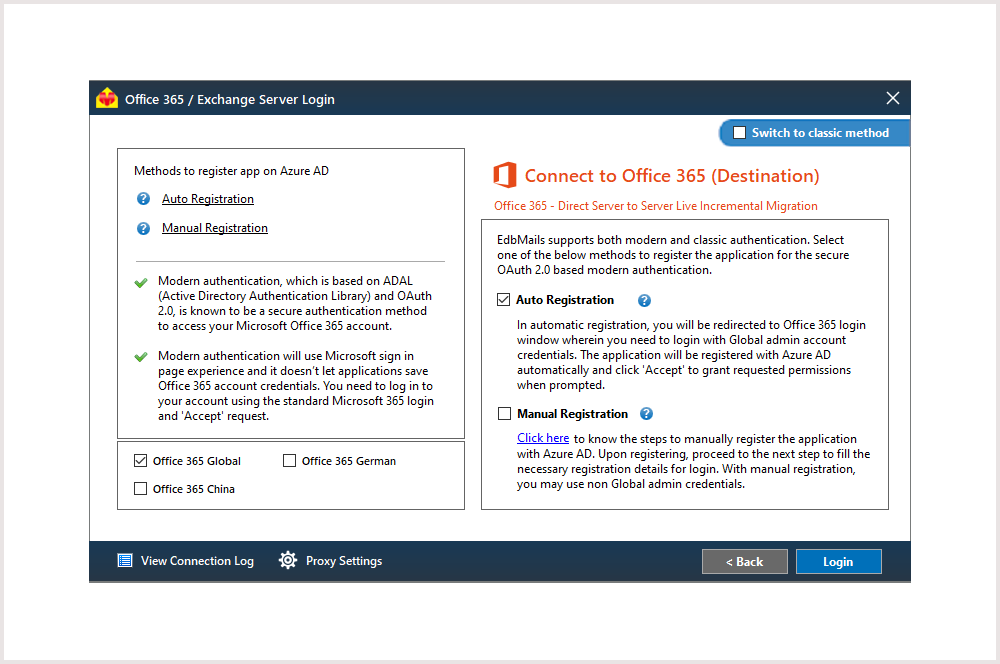 Office 365 / Exchange Server Login

Switch to classic method

Methods to register app on Azure AD

Auto Registration

Manual Registration

Modern authentication, which is based on ADAL (Active Directory Authentication Library) and OAuth 2.0, is known to be a secure authentication method to access your Microsoft Office 365 account.

Modern authentication will use Microsoft sign in page experience and it doesn't let applications save Office 365 account credentials. You need to log in to your account using the standard Microsoft 365 login and 'Accept' request.

Office 365 Global

Office 365 German

Office 365 China

Connect to Office 365 (Destination)

Office 365 - Direct Server to Server Live Incremental Migration

EdbMails supports both modern and classic authentication. Select one of the below methods to register the application for the secure OAuth 2.0 based modern authentication.

Auto Registration

In automatic registration, you will be redirected to Office 365 login window wherein you need to login with Global admin account credentials. The application will be registered with Azure AD automatically and click 'Accept' to grant requested permissions when prompted.

Manual Registration

Click here to know the steps to manually register the application with Azure AD. Upon registering, proceed to the next step to fill the necessary registration details for login. With manual registration, you may use non Global admin credentials.

View Connection Log

Proxy Settings

< Back

Login